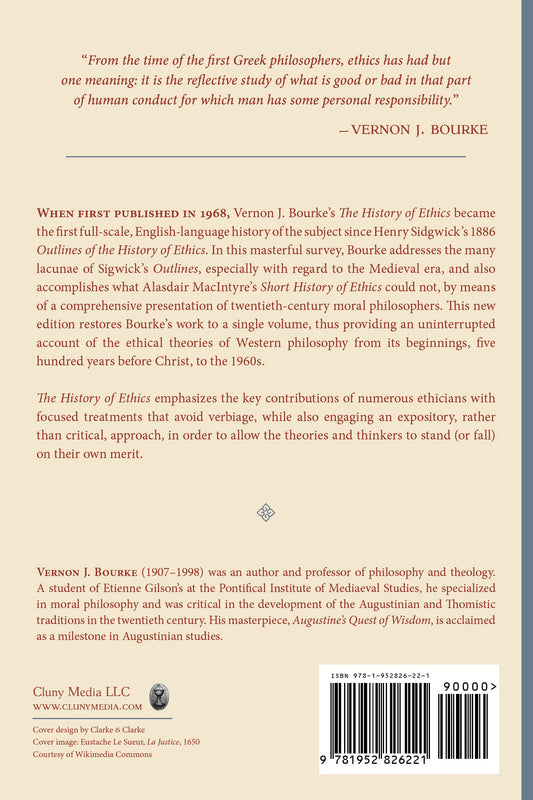 "From the time of the first Greek philosophers, ethics has had but one meaning: it is the reflective study of what is good or bad in that part of human conduct for which man has some personal responsibility."

– VERNON J. BOURKE

WHEN FIRST PUBLISHED IN 1968, Vernon J. Bourke's The History of Ethics became the first full-scale, English-language history of the subject since Henry Sidgwick's 1886 Outlines of the History of Ethics. In this masterful survey, Bourke addresses the many lacunae of Sigwick's Outlines, especially with regard to the Medieval era, and also accomplishes what Alasdair MacIntyre's Short History of Ethics could not, by means of a comprehensive presentation of twentieth-century moral philosophers. This new edition restores Bourke's work to a single volume, thus providing an uninterrupted account of the ethical theories of Western philosophy from its beginnings, five hundred years before Christ, to the 1960s.

The History of Ethics emphasizes the key contributions of numerous ethicians with focused treatments that avoid verbiage, while also engaging an expository, rather than critical, approach, in order to allow the theories and thinkers to stand (or fall) on their own merit.

VERNON J. BOURKE (1907–1998) was an author and professor of philosophy and theology. A student of Etienne Gilson's at the Pontifical Institute of Mediaeval Studies, he specialized in moral philosophy and was critical in the development of the Augustinian and Thomistic traditions in the twentieth century. His masterpiece, Augustine's Quest of Wisdom, is acclaimed as a milestone in Augustinian studies.

Cluny Media LLC
WWW.CLUNYMEDIA.COM

Cover design by Clarke & Clarke
Cover image: Eustache Le Sueur, La Justice, 1650
Courtesy of Wikimedia Commons

ISBN 978-1-952826-22-1

90000>

9 781952 826221